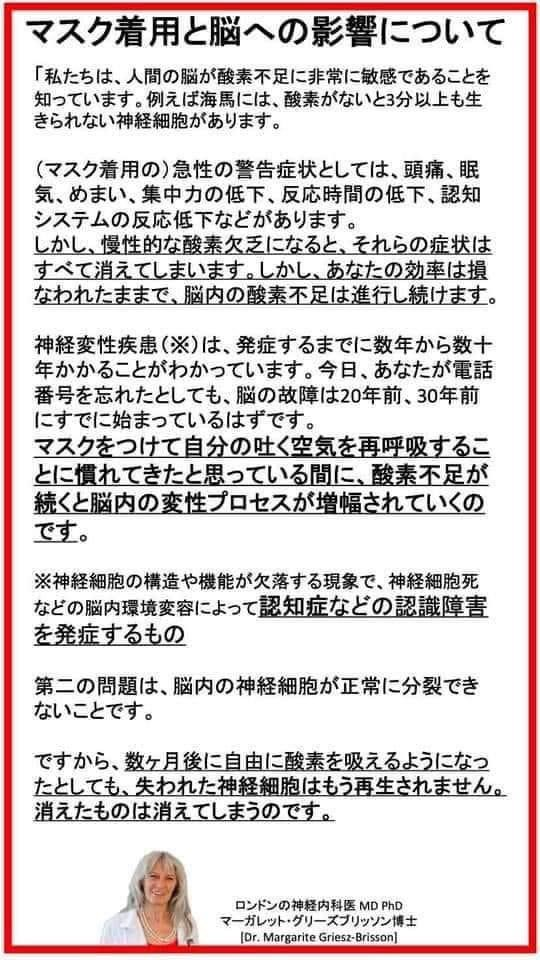 マスク着用と脳への影響について

「私たちは、人間の脳が酸素不足に非常に敏感であることを知っています。例えば海馬には、酸素がないと3分以上も生きられない神経細胞があります。

（マスク着用の）急性の警告症状としては、頭痛、眠気、めまい、集中力の低下、反応時間の低下、認知システムの反応低下などがあります。
しかし、慢性的な酸素欠乏になると、それらの症状はすべて消えてしまいます。しかし、あなたの効率は損なわれたままで、脳内の酸素不足は進行し続けます。

神経変性疾患（※）は、発症するまでに数年から数十年かかることがわかっています。今日、あなたが電話番号を忘れたとしても、脳の故障は20年前、30年前にすでに始まっているはずです。
マスクをつけて自分の吐く空気を再呼吸することに慣れてきたと思っている間に、酸素不足が続くと脳内の変性プロセスが増幅されていくのです。

※神経細胞の構造や機能が欠落する現象で、神経細胞死などの脳内環境変容によって認知症などの認識障害を発症するもの

第二の問題は、脳内の神経細胞が正常に分裂できないことです。

ですから、数ヶ月後に自由に酸素を吸えるようになったとしても、失われた神経細胞はもう再生されません。消えたものは消えてしまうのです。

ロンドンの神経内科医 MD PhD
マーガレット・グリーズブリッソン博士
[Dr. Margarite Griesz-Brisson]